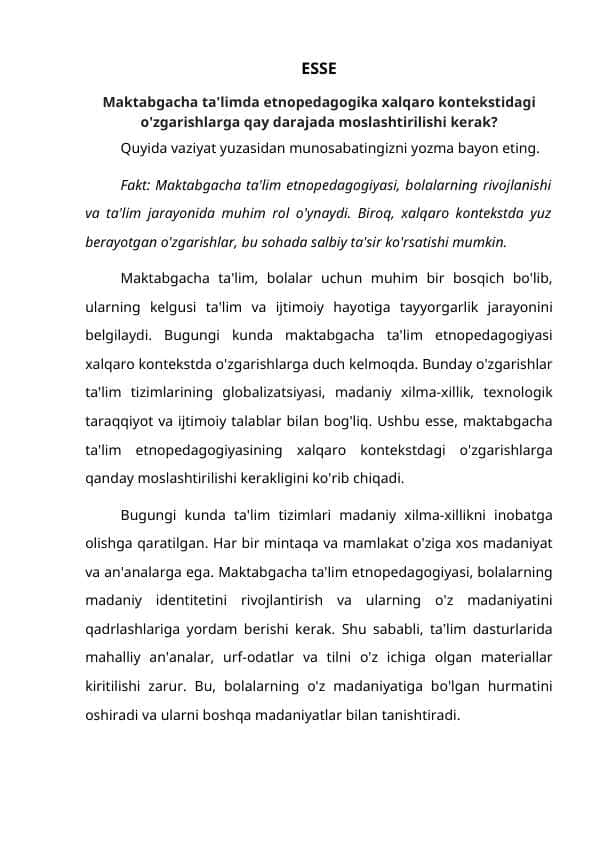 ESSE

Maktabgacha ta'limda etnopedagogika xalqaro kontekstidagi o'zgarishlarga qay darajada moslashtirilishi kerak?

Quyida vaziyat yuzasidan munosabatingizni yozma bayon eting.

Fakt: Maktabgacha ta'lim etnopedagogiyasi, bolalarning rivojlanishi va ta'lim jarayonida muhim rol o'ynaydi. Biroq, xalqaro kontekstda yuz berayotgan o'zgarishlar, bu sohada salbiy ta'sir ko'rsatishi mumkin.

Maktabgacha ta'lim, bolalar uchun muhim bir bosqich bo'lib, ularning kelgusi ta'lim va ijtimoiy hayotiga tayyorgarlik jarayonini belgilaydi. Bugungi kunda maktabgacha ta'lim etnopedagogiyasi xalqaro kontekstda o'zgarishlarga duch kelmoqda. Bunday o'zgarishlar ta'lim tizimlarining globalizatsiyasi, madaniy xilma-xillik, texnologik taraqqiyot va ijtimoiy talablar bilan bog'liq. Ushbu esse, maktabgacha ta'lim etnopedagogiyasining xalqaro kontekstdagi o'zgarishlarga qanday moslashtirilishi kerakligini ko'rib chiqadi.

Bugungi kunda ta'lim tizimlari madaniy xilma-xillikni inobatga olishga qaratilgan. Har bir mintaqa va mamlakat o'ziga xos madaniyat va an'analarga ega. Maktabgacha ta'lim etnopedagogiyasi, bolalarning madaniy identitetini rivojlantirish va ularning o'z madaniyatini qadrlashlariga yordam berishi kerak. Shu sababli, ta'lim dasturlarida mahalliy an'analar, urf-odatlar va tilni o'z ichiga olgan materiallar kiritilishi zarur. Bu, bolalarning o'z madaniyatiga bo'lgan hurmatini oshiradi va ularni boshqa madaniyatlar bilan tanishtiradi.